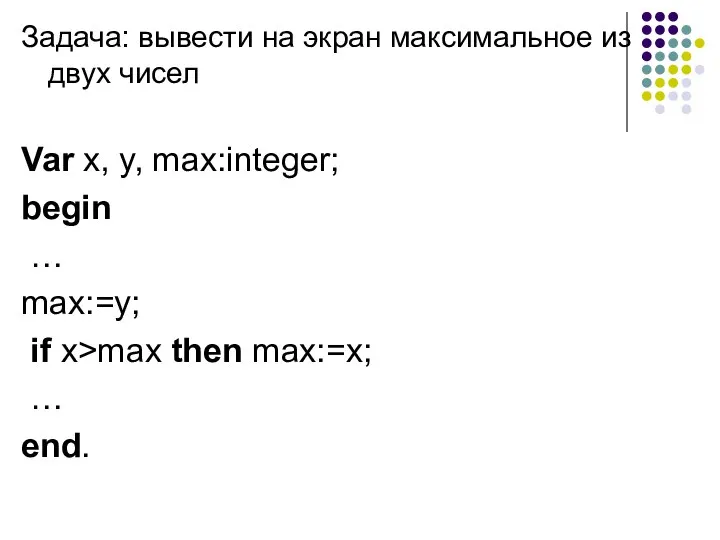 Задача: вывести на экран максимальное из двух чисел

Var x, y, max:integer;
begin
…
max:=y;
if x>max then max:=x;
…
end.